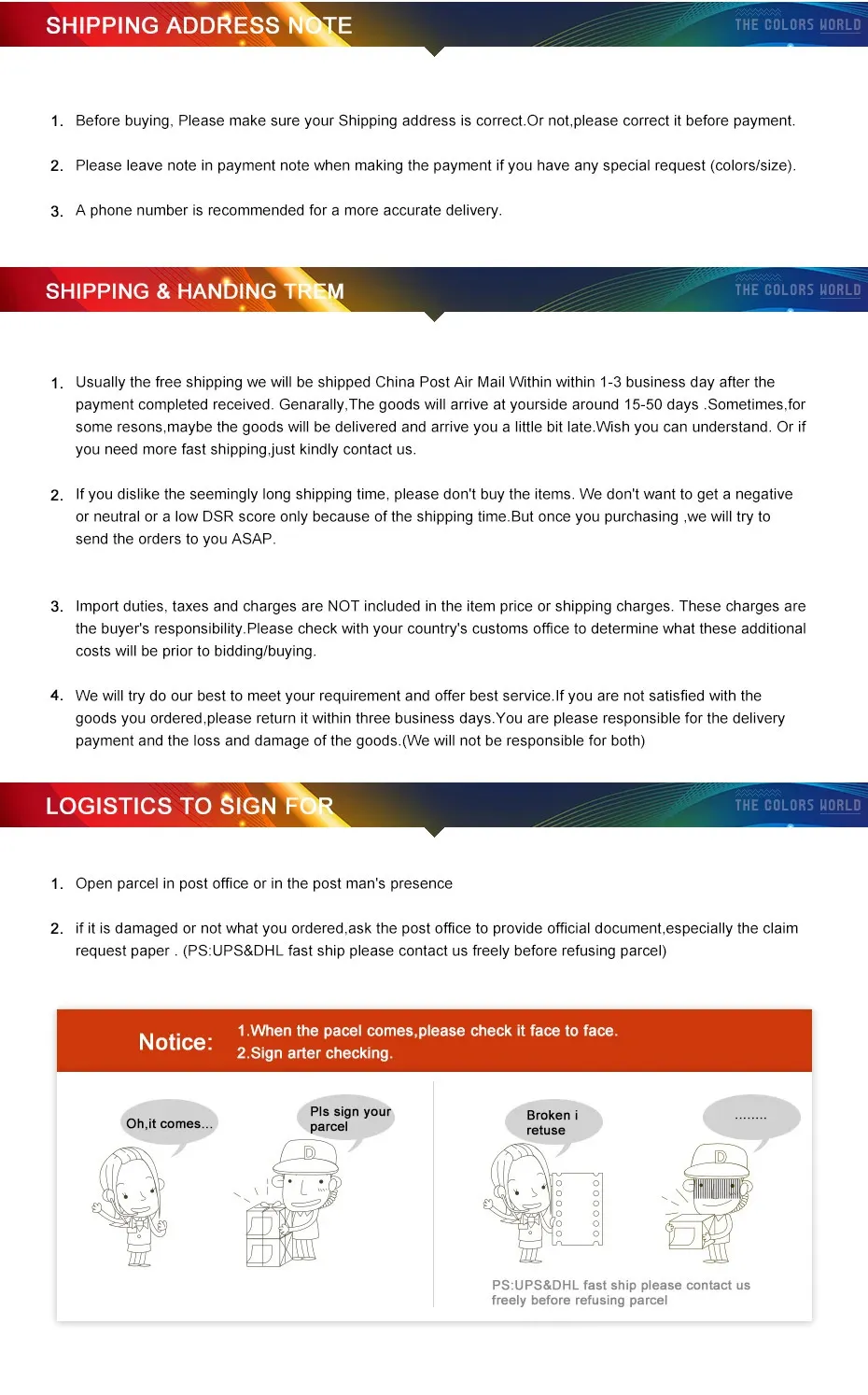 SHIPPING ADDRESS NOTE

THE COLORS WORLD

1. Before buying, Please make sure your Shipping address is correct.Or not,please correct it before payment.

2. Please leave note in payment note when making the payment if you have any special request (colors/size).

3. A phone number is recommended for a more accurate delivery.

SHIPPING & HANDING TREM

THE COLORS WORLD

1. Usually the free shipping we will be shipped China Post Air Mail Within within 1-3 business day after the payment completed received. Genarally,The goods will arrive at yourside around 15-50 days .Sometimes,for some resons,maybe the goods will be delivered and arrive you a little bit late.Wish you can understand. Or if you need more fast shipping,just kindly contact us.

2. If you dislike the seemingly long shipping time, please don't buy the items. We don't want to get a negative or neutral or a low DSR score only because of the shipping time.But once you purchasing ,we will try to send the orders to you ASAP.

3. Import duties, taxes and charges are NOT included in the item price or shipping charges. These charges are the buyer's responsibility.Please check with your country's customs office to determine what these additional costs will be prior to bidding/buying.

4. We will try do our best to meet your requirement and offer best service.If you are not satisfied with the goods you ordered,please return it within three business days.You are please responsible for the delivery payment and the loss and damage of the goods.(We will not be responsible for both)

LOGISTICS TO SIGN FOR

THE COLORS WORLD

1. Open parcel in post office or in the post man's presence

2. if it is damaged or not what you ordered,ask the post office to provide official document,especially the claim request paper . (PS:UPS&DHL fast ship please contact us freely before refusing parcel)

Notice:
1.When the pacel comes,please check it face to face.
2.Sign arter checking.

Oh,it comes...

Pls sign your parcel

Broken i retuse

........

PS:UPS&DHL fast ship please contact us freely before refusing parcel